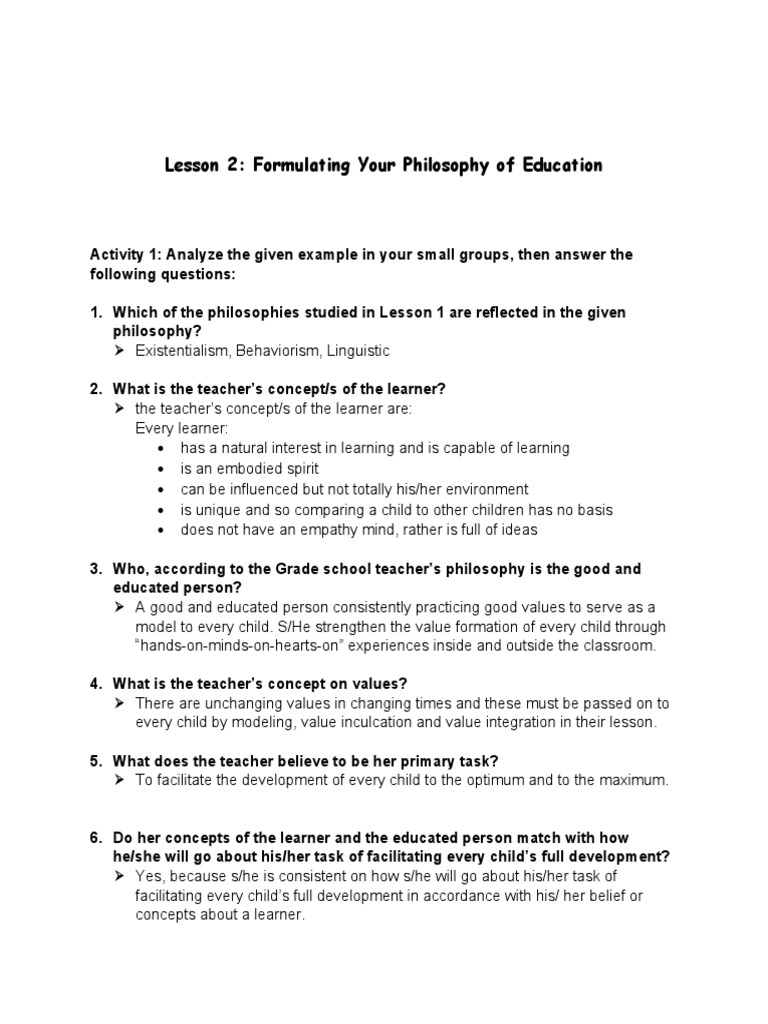 Lesson 2: Formulating Your Philosophy of Education

Activity 1: Analyze the given example in your small groups, then answer the following questions:

1. Which of the philosophies studied in Lesson 1 are reflected in the given philosophy?
➢ Existentialism, Behaviorism, Linguistic

2. What is the teacher's concept/s of the learner?
➢ the teacher's concept/s of the learner are:
Every learner:
• has a natural interest in learning and is capable of learning
• is an embodied spirit
• can be influenced but not totally his/her environment
• is unique and so comparing a child to other children has no basis
• does not have an empathy mind, rather is full of ideas

3. Who, according to the Grade school teacher's philosophy is the good and educated person?
➢ A good and educated person consistently practicing good values to serve as a model to every child. S/He strengthen the value formation of every child through "hands-on-minds-on-hearts-on" experiences inside and outside the classroom.

4. What is the teacher's concept on values?
➢ There are unchanging values in changing times and these must be passed on to every child by modeling, value inculcation and value integration in their lesson.

5. What does the teacher believe to be her primary task?
➢ To facilitate the development of every child to the optimum and to the maximum.

6. Do her concepts of the learner and the educated person match with how he/she will go about his/her task of facilitating every child's full development?
➢ Yes, because s/he is consistent on how s/he will go about his/her task of facilitating every child's full development in accordance with his/ her belief or concepts about a learner.